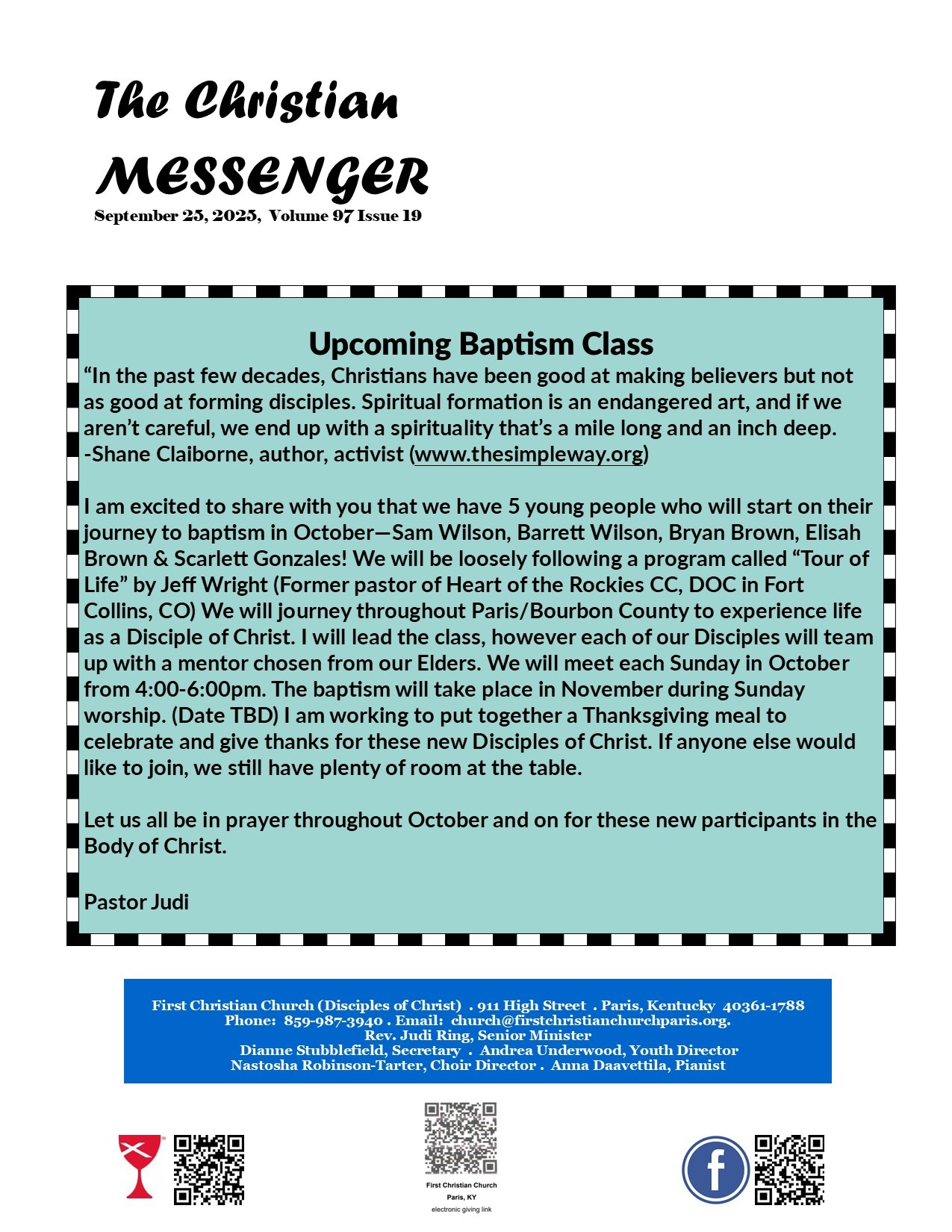 The Christian
MESSENGER
September 25, 2025, Volume 97 Issue 19

Upcoming Baptism Class
“In the past few decades, Christians have been good at making believers but not as good at forming disciples. Spiritual formation is an endangered art, and if we aren’t careful, we end up with a spirituality that’s a mile long and an inch deep. -Shane Claiborne, author, activist (www.thesimpleway.org)

I am excited to share with you that we have 5 young people who will start on their journey to baptism in October—Sam Wilson, Barrett Wilson, Bryan Brown, Elisah Brown & Scarlett Gonzales! We will be loosely following a program called “Tour of Life” by Jeff Wright (Former pastor of Heart of the Rockies CC, DOC in Fort Collins, CO) We will journey throughout Paris/Bourbon County to experience life as a Disciple of Christ. I will lead the class, however each of our Disciples will team up with a mentor chosen from our Elders. We will meet each Sunday in October from 4:00-6:00pm. The baptism will take place in November during Sunday worship. (Date TBD) I am working to put together a Thanksgiving meal to celebrate and give thanks for these new Disciples of Christ. If anyone else would like to join, we still have plenty of room at the table.

Let us all be in prayer throughout October and on for these new participants in the Body of Christ.

Pastor Judi

First Christian Church (Disciples of Christ) . 911 High Street . Paris, Kentucky 40361-1788
Phone: 859-987-3940 . Email: church@firstchristianchurchparis.org.
Rev. Judi Ring, Senior Minister
Dianne Stubblefield, Secretary . Andrea Underwood, Youth Director
Nastosha Robinson-Tarter, Choir Director . Anna Daavettila, Pianist

First Christian Church
Paris, KY
electronic giving link